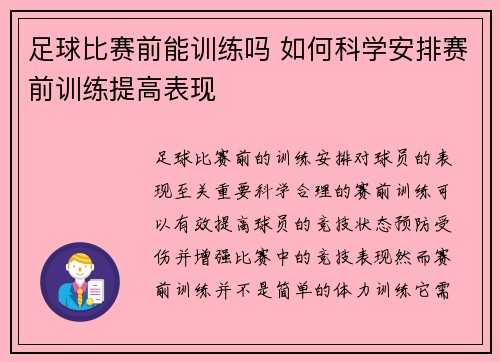 足球比赛前能训练吗 如何科学安排赛前训练提高表现

足球比赛前的训练安排对球员的表现至关重要科学合理的赛前训练可以有效提高球员的竞技状态预防受伤并增强比赛中的竞技表现然而赛前训练并不是简单的体力训练它需